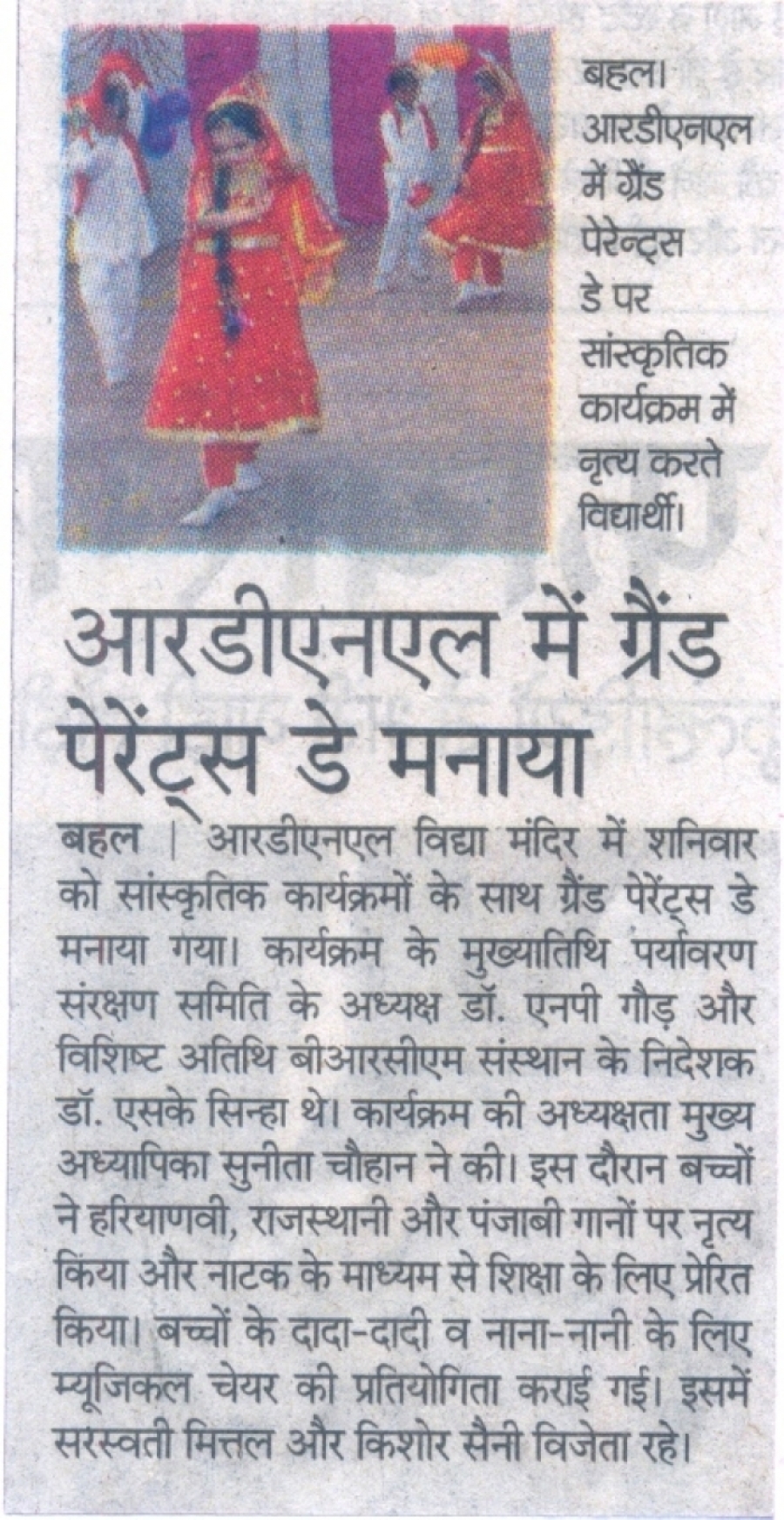 बहल। आरडीएनएल में ग्रैंड पेरेन्ट्स डे पर सांस्कृतिक कार्यक्रम में नृत्य करते विद्यार्थी।

आरडीएनएल में ग्रैंड पेरेंट्स डे मनाया

बहल | आरडीएनएल विद्या मंदिर में शनिवार को सांस्कृतिक कार्यक्रमों के साथ ग्रैंड पेरेंट्स डे मनाया गया। कार्यक्रम के मुख्यातिथि पर्यावरण संरक्षण समिति के अध्यक्ष डॉ. एनपी गौड़ और विशिष्ट अतिथि बीआरसीएम संस्थान के निदेशक डॉ. एसके सिन्हा थे। कार्यक्रम की अध्यक्षता मुख्य अध्यापिका सुनीता चौहान ने की। इस दौरान बच्चों ने हरियाणवी, राजस्थानी और पंजाबी गानों पर नृत्य किया और नाटक के माध्यम से शिक्षा के लिए प्रेरित किया। बच्चों के दादा-दादी व नाना-नानी के लिए म्यूजिकल चेयर की प्रतियोगिता कराई गई। इसमें सरस्वती मित्तल और किशोर सैनी विजेता रहे।